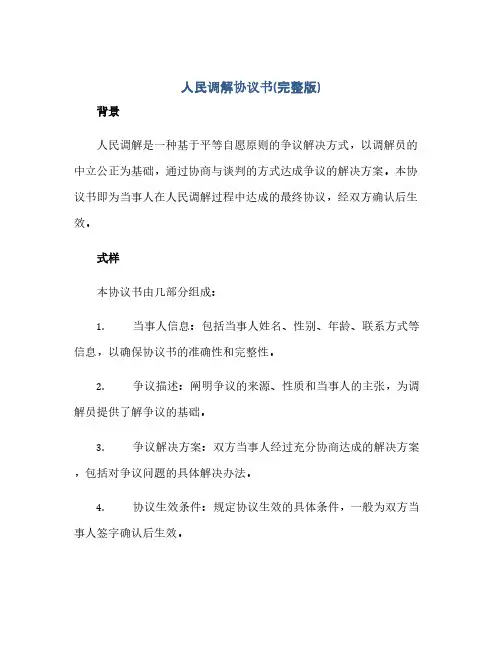 人民调解协议书(完整版)

背景

人民调解是一种基于平等自愿原则的争议解决方式，以调解员的中立公正为基础，通过协商与谈判的方式达成争议的解决方案。本协议书即为当事人在人民调解过程中达成的最终协议，经双方确认后生效。

式样

本协议书由几部分组成：

1. 当事人信息：包括当事人姓名、性别、年龄、联系方式等信息，以确保协议书的准确性和完整性。

2. 争议描述：阐明争议的来源、性质和当事人的主张，为调解员提供了解争议的基础。

3. 争议解决方案：双方当事人经过充分协商达成的解决方案，包括对争议问题的具体解决办法。

4. 协议生效条件：规定协议生效的具体条件，一般为双方当事人签字确认后生效。